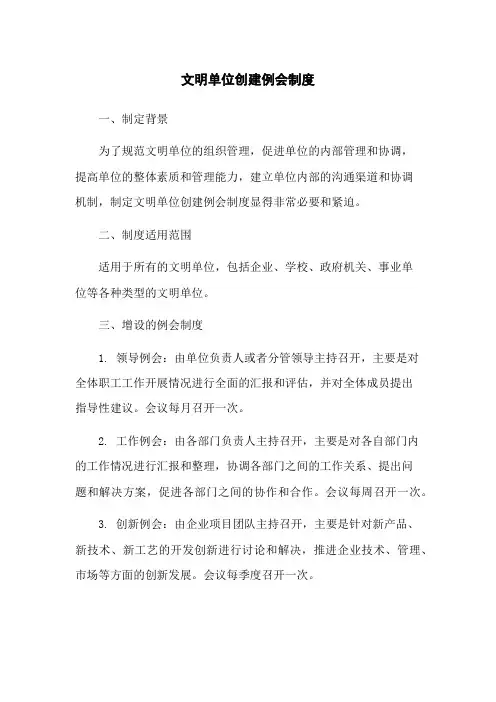 文明单位创建例会制度

一、制定背景

为了规范文明单位的组织管理，促进单位的内部管理和协调，提高单位的整体素质和管理能力，建立单位内部的沟通渠道和协调机制，制定文明单位创建例会制度显得非常必要和紧迫。

二、制度适用范围

适用于所有的文明单位，包括企业、学校、政府机关、事业单位等各种类型的文明单位。

三、增设的例会制度

1. 领导例会：由单位负责人或者分管领导主持召开，主要是对全体职工工作开展情况进行全面的汇报和评估，并对全体成员提出指导性建议。会议每月召开一次。

2. 工作例会：由各部门负责人主持召开，主要是对各自部门内的工作情况进行汇报和整理，协调各部门之间的工作关系、提出问题和解决方案，促进各部门之间的协作和合作。会议每周召开一次。

3. 创新例会：由企业项目团队主持召开，主要是针对新产品、新技术、新工艺的开发创新进行讨论和解决，推进企业技术、管理、市场等方面的创新发展。会议每季度召开一次。